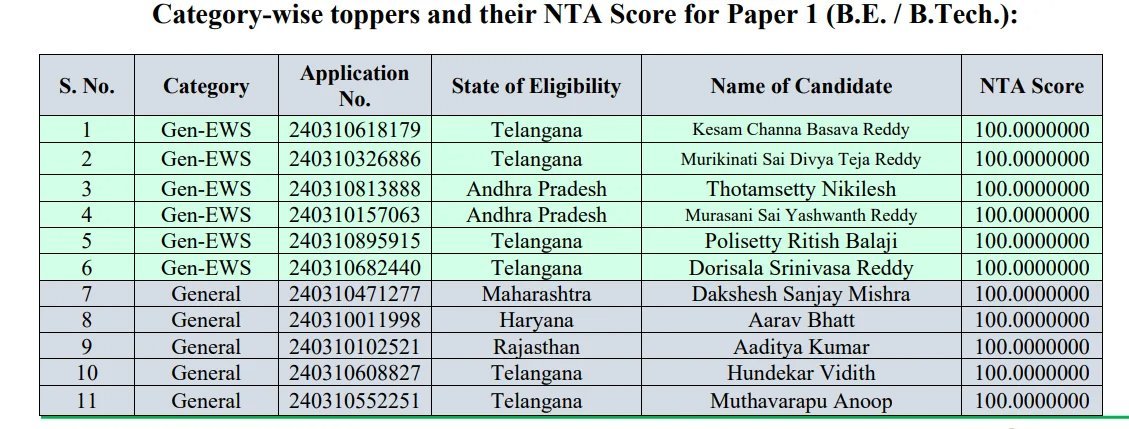 Category-wise toppers and their NTA Score for Paper 1 (B.E. / B.Tech.):

| S. No. | Category | Application No. | State of Eligibility | Name of Candidate | NTA Score |
|---|---|---|---|---|---|
| 1 | Gen-EWS | 240310618179 | Telangana | Kesam Channa Basava Reddy | 100.0000000 |
| 2 | Gen-EWS | 240310326886 | Telangana | Murikinati Sai Divya Teja Reddy | 100.0000000 |
| 3 | Gen-EWS | 240310813888 | Andhra Pradesh | Thotamsetty Nikilesh | 100.0000000 |
| 4 | Gen-EWS | 240310157063 | Andhra Pradesh | Murasani Sai Yashwanth Reddy | 100.0000000 |
| 5 | Gen-EWS | 240310895915 | Telangana | Polisetty Ritish Balaji | 100.0000000 |
| 6 | Gen-EWS | 240310682440 | Telangana | Dorisala Srinivasa Reddy | 100.0000000 |
| 7 | General | 240310471277 | Maharashtra | Dakshesh Sanjay Mishra | 100.0000000 |
| 8 | General | 240310011998 | Haryana | Aarav Bhatt | 100.0000000 |
| 9 | General | 240310102521 | Rajasthan | Aaditya Kumar | 100.0000000 |
| 10 | General | 240310608827 | Telangana | Hundekar Vidith | 100.0000000 |
| 11 | General | 240310552251 | Telangana | Muthavarapu Anoop | 100.0000000 |